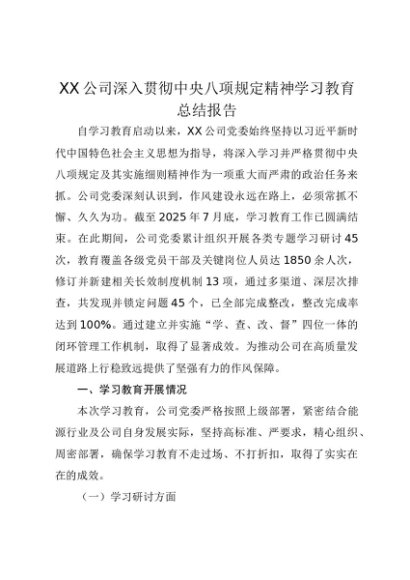 XX公司深入贯彻中央八项规定精神学习教育总结报告

自学习教育启动以来，XX公司党委始终坚持以习近平新时代中国特色社会主义思想为指导，将深入学习并严格贯彻中央八项规定及其实施细则精神作为一项重大而严肃的政治任务来抓。公司党委深刻认识到，作风建设永远在路上，必须常抓不懈、久久为功。截至2025年7月底，学习教育工作已圆满结束。在此期间，公司党委累计组织开展各类专题学习研讨45次，教育覆盖各级党员干部及关键岗位人员达1850余人次，修订并新建相关长效制度机制13项，通过多渠道、深层次排查，共发现并锁定问题45个，已全部完成整改，整改完成率达到100%。通过建立并实施“学、查、改、督”四位一体的闭环管理工作机制，取得了显著成效。为推动公司在高质量发展道路上行稳致远提供了坚强有力的作风保障。

一、学习教育开展情况

本次学习教育，公司党委严格按照上级部署，紧密结合能源行业及公司自身发展实际，坚持高标准、严要求，精心组织、周密部署，确保学习教育不走过场、不打折扣，取得了实实在在的成效。

（一）学习研讨方面